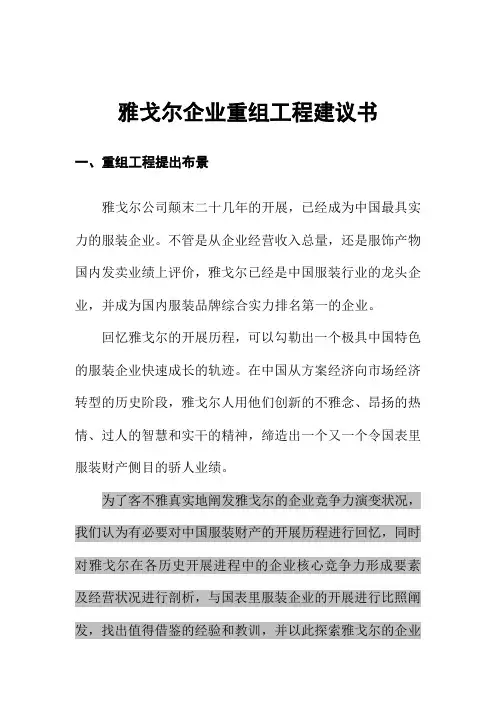 雅戈尔企业重组工程建议书

一、重组工程提出布景

雅戈尔公司颠末二十几年的开展，已经成为中国最具实力的服装企业。不管是从企业经营收入总量，还是服饰产物国内发卖业绩上评价，雅戈尔已经是中国服装行业的龙头企业，并成为国内服装品牌综合实力排名第一的企业。

回忆雅戈尔的开展历程，可以勾勒出一个极具中国特色的服装企业快速成长的轨迹。在中国从方案经济向市场经济转型的历史阶段，雅戈尔人用他们创新的不雅念、昂扬的热情、过人的智慧和实干的精神，缔造出一个又一个令国表里服装财产侧目的骄人业绩。

为了客不雅真实地阐发雅戈尔的企业竞争力演变状况，我们认为有必要对中国服装财产的开展历程进行回忆，同时对雅戈尔在各历史开展进程中的企业核心竞争力形成要素及经营状况进行剖析，与国表里服装企业的开展进行比照阐发，找出值得借鉴的经验和教训，并以此探索雅戈尔的企业